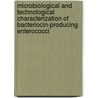 microbiological and technological characterization of bacteriocin-producing enterococci